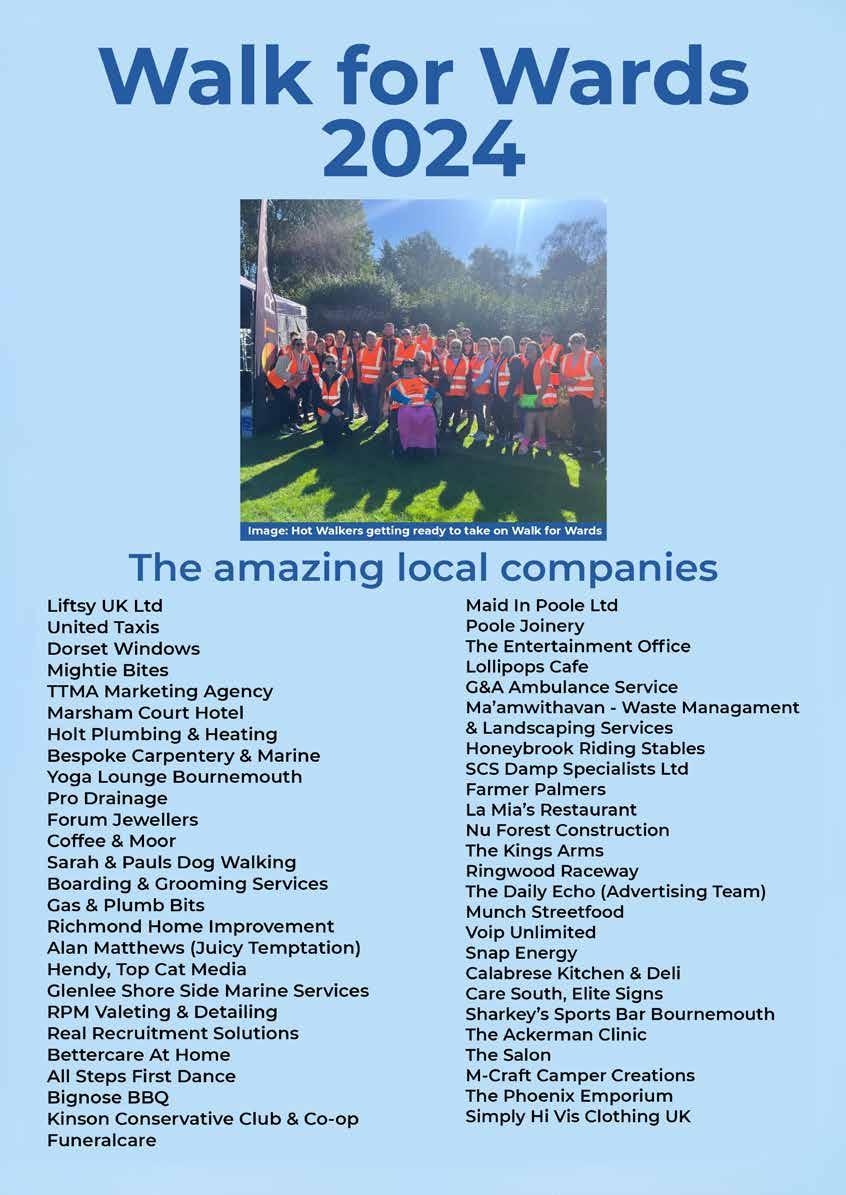 Walk for Wards 2024

Image: Hot Walkers getting ready to take on Walk for Wards

The amazing local companies

Liftsy UK Ltd
United Taxis
Dorset Windows
Mightie Bites
TTMA Marketing Agency
Marsham Court Hotel
Holt Plumbing & Heating
Bespoke Carpentery & Marine
Yoga Lounge Bournemouth
Pro Drainage
Forum Jewellers
Coffee & Moor
Sarah & Pauls Dog Walking
Boarding & Grooming Services
Gas & Plumb Bits
Richmond Home Improvement
Alan Matthews (Juicy Temptation)
Hendy, Top Cat Media
Glenlee Shore Side Marine Services
RPM Valeting & Detailing
Real Recruitment Solutions
Bettercare At Home
All Steps First Dance
Bignose BBQ
Kinson Conservative Club & Co-op Funeralcare

Maid In Poole Ltd
Poole Joinery
The Entertainment Office
Lollipops Cafe
G&A Ambulance Service
Ma'amwithavan - Waste Managament & Landscaping Services
Honeybrook Riding Stables
SCS Damp Specialists Ltd
Farmer Palmers
La Mia's Restaurant
Nu Forest Construction
The Kings Arms
Ringwood Raceway
The Daily Echo (Advertising Team)
Munch Streetfood
Voip Unlimited
Snap Energy
Calabrese Kitchen & Deli
Care South, Elite Signs
Sharkey's Sports Bar Bournemouth
The Ackerman Clinic
The Salon
M-Craft Camper Creations
The Phoenix Emporium
Simply Hi Vis Clothing UK